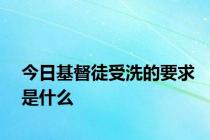 今日基督徒受洗的要求是什么